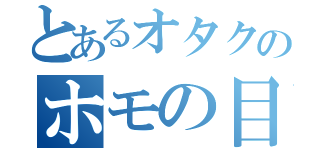 とあるオタクの
ホモの目